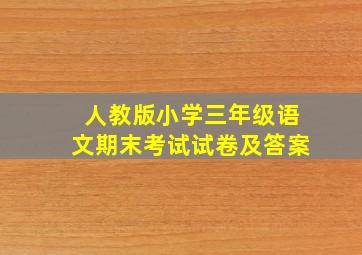 人教版小学三年级语文期末考试试卷及答案